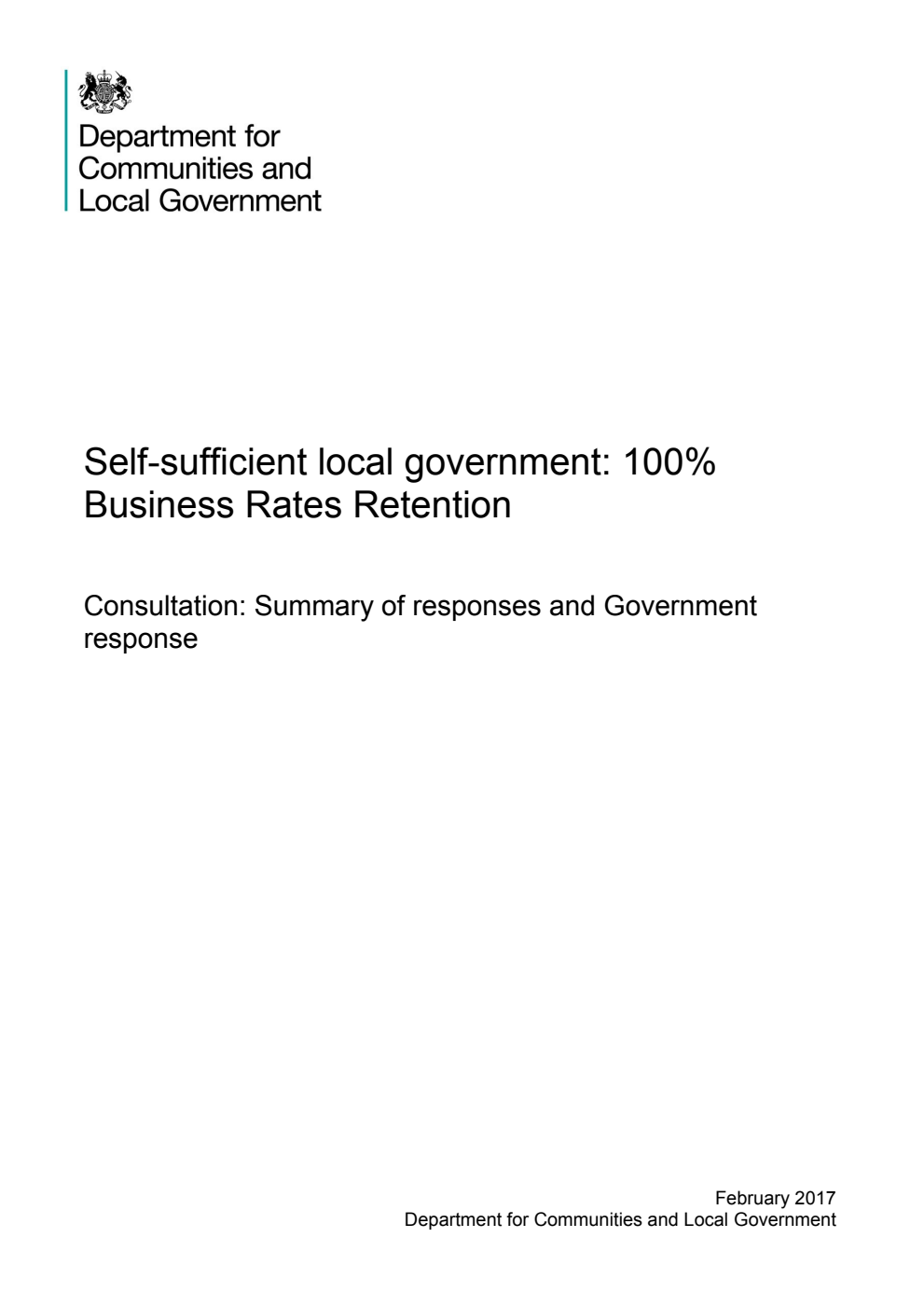 Department for Communities and Local Government

Self-sufficient local government: 100% Business Rates Retention

Consultation: Summary of responses and Government response

February 2017
Department for Communities and Local Government